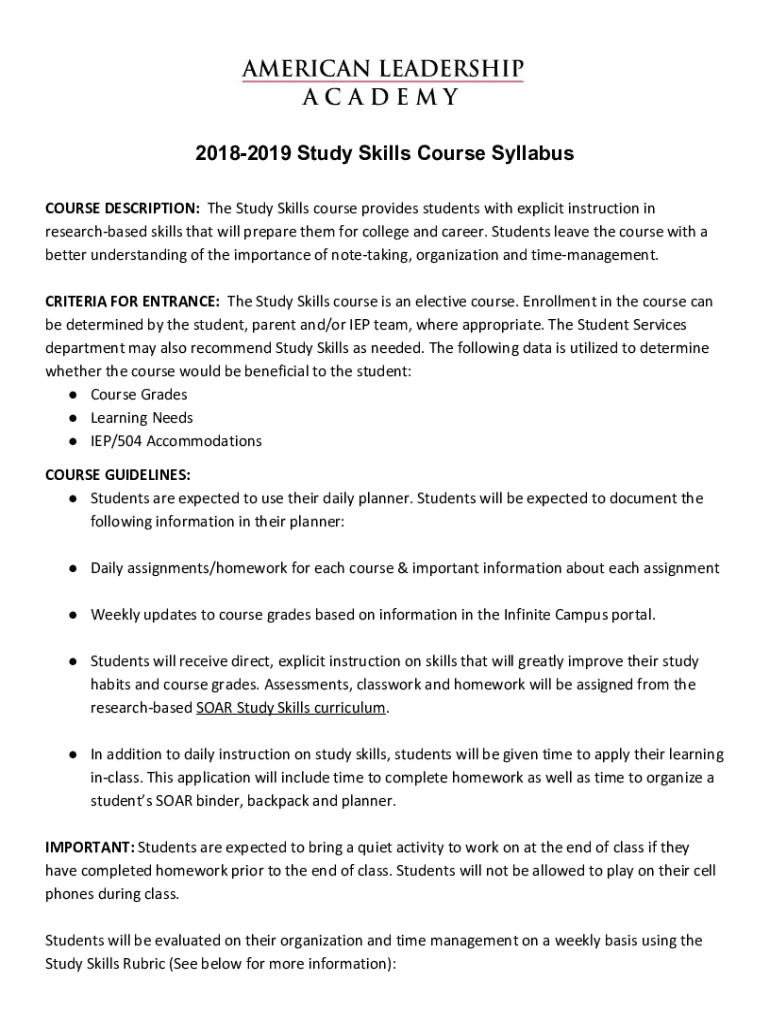 AMERICAN LEADERSHIP
ACADEMY

2018-2019 Study Skills Course Syllabus

COURSE DESCRIPTION: The Study Skills course provides students with explicit instruction in research-based skills that will prepare them for college and career. Students leave the course with a better understanding of the importance of note-taking, organization and time-management.

CRITERIA FOR ENTRANCE: The Study Skills course is an elective course. Enrollment in the course can be determined by the student, parent and/or IEP team, where appropriate. The Student Services department may also recommend Study Skills as needed. The following data is utilized to determine whether the course would be beneficial to the student:
● Course Grades
● Learning Needs
● IEP/504 Accommodations

COURSE GUIDELINES:
● Students are expected to use their daily planner. Students will be expected to document the following information in their planner:

● Daily assignments/homework for each course & important information about each assignment

● Weekly updates to course grades based on information in the Infinite Campus portal.

● Students will receive direct, explicit instruction on skills that will greatly improve their study habits and course grades. Assessments, classwork and homework will be assigned from the research-based SOAR Study Skills curriculum.

● In addition to daily instruction on study skills, students will be given time to apply their learning in-class. This application will include time to complete homework as well as time to organize a student's SOAR binder, backpack and planner.

IMPORTANT: Students are expected to bring a quiet activity to work on at the end of class if they have completed homework prior to the end of class. Students will not be allowed to play on their cell phones during class.

Students will be evaluated on their organization and time management on a weekly basis using the Study Skills Rubric (See below for more information):